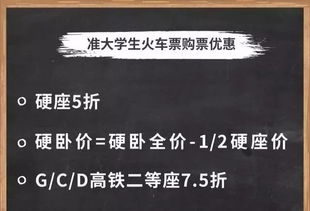 准大学生火车票购票优惠

○ 硬座5折

○ 硬卧价=硬卧全价-1/2硬座价

○ G/C/D高铁二等座7.5折